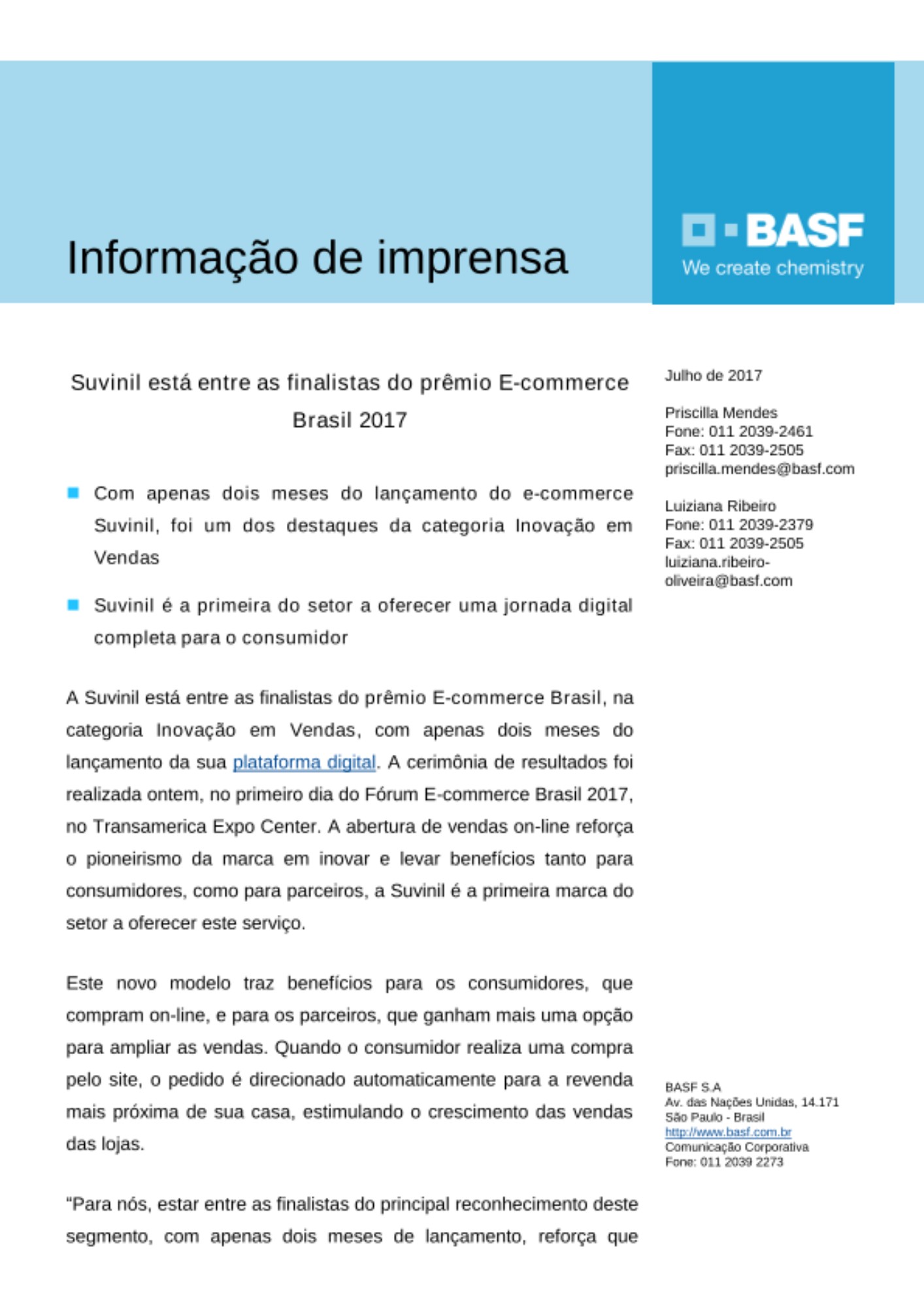 Informação de imprensa

BASF
We create chemistry

Suvinil está entre as finalistas do prêmio E-commerce Brasil 2017

Com apenas dois meses do lançamento do e-commerce Suvinil, foi um dos destaques da categoria Inovação em Vendas

Suvinil é a primeira do setor a oferecer uma jornada digital completa para o consumidor

A Suvinil está entre as finalistas do prêmio E-commerce Brasil, na categoria Inovação em Vendas, com apenas dois meses do lançamento da sua plataforma digital. A cerimônia de resultados foi realizada ontem, no primeiro dia do Fórum E-commerce Brasil 2017, no Transamerica Expo Center. A abertura de vendas on-line reforça o pioneirismo da marca em inovar e levar benefícios tanto para consumidores, como para parceiros, a Suvinil é a primeira marca do setor a oferecer este serviço.

Este novo modelo traz benefícios para os consumidores, que compram on-line, e para os parceiros, que ganham mais uma opção para ampliar as vendas. Quando o consumidor realiza uma compra pelo site, o pedido é direcionado automaticamente para a revenda mais próxima de sua casa, estimulando o crescimento das vendas das lojas.

“Para nós, estar entre as finalistas do principal reconhecimento deste segmento, com apenas dois meses de lançamento, reforça que

Julho de 2017

Priscilla Mendes
Fone: 011 2039-2461
Fax: 011 2039-2505
priscilla.mendes@basf.com

Luiziana Ribeiro
Fone: 011 2039-2379
Fax: 011 2039-2505
luiziana.ribeiro-oliveira@basf.com

BASF S.A
Av. das Nações Unidas, 14.171
São Paulo - Brasil
http://www.basf.com.br
Comunicação Corporativa
Fone: 011 2039 2273